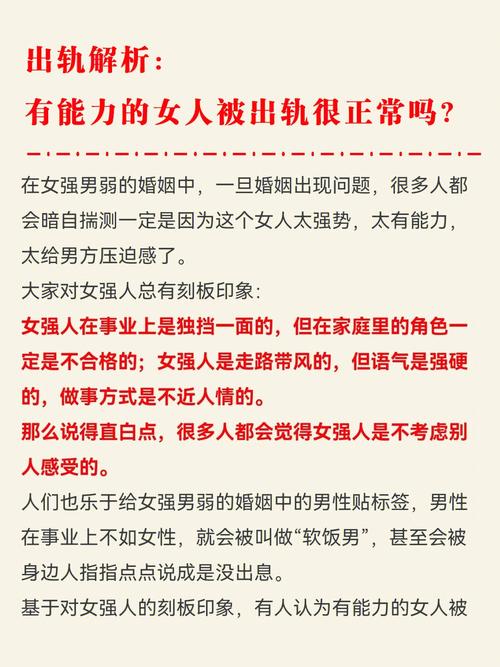 出轨解析：

有能力的女人被出轨很正常吗？

在女强男弱的婚姻中，一旦婚姻出现问题，很多人都会暗自揣测一定是因为这个女人太强势，太有能力，太给男方压迫感了。

大家对女强人总有刻板印象：

女强人在事业上是独挡一面的，但在家庭里的角色一定是不合格的；女强人是走路带风的，但语气是强硬的，做事方式是不近人情的。

那么说得直白点，很多人都会觉得女强人是不考虑别人感受的。

人们也乐于给女强男弱的婚姻中的男性贴标签，男性在事业上不如女性，就会被叫做“软饭男”，甚至会被身边人指指点点说成是没出息。

基于对女强人的刻板印象，有人认为有能力的女人被